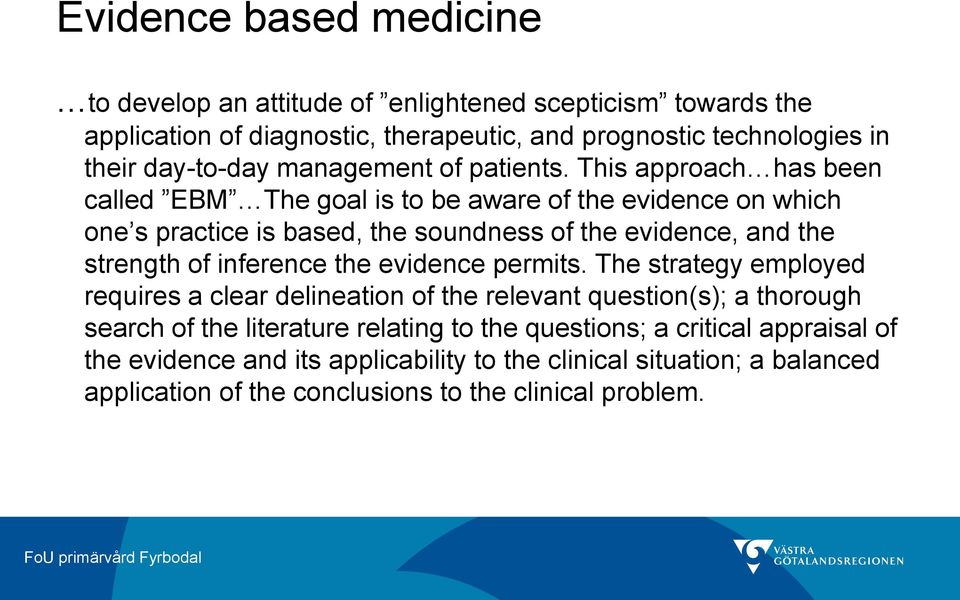 Evidence based medicine

…to develop an attitude of ”enlightened scepticism” towards the application of diagnostic, therapeutic, and prognostic technologies in their day-to-day management of patients. This approach…has been called ”EBM”…The goal is to be aware of the evidence on which one’s practice is based, the soundness of the evidence, and the strength of inference the evidence permits. The strategy employed requires a clear delineation of the relevant question(s); a thorough search of the literature relating to the questions; a critical appraisal of the evidence and its applicability to the clinical situation; a balanced application of the conclusions to the clinical problem.

FoU primärvård Fyrbodal

VÄSTRA GÖTALANDSREGIONEN